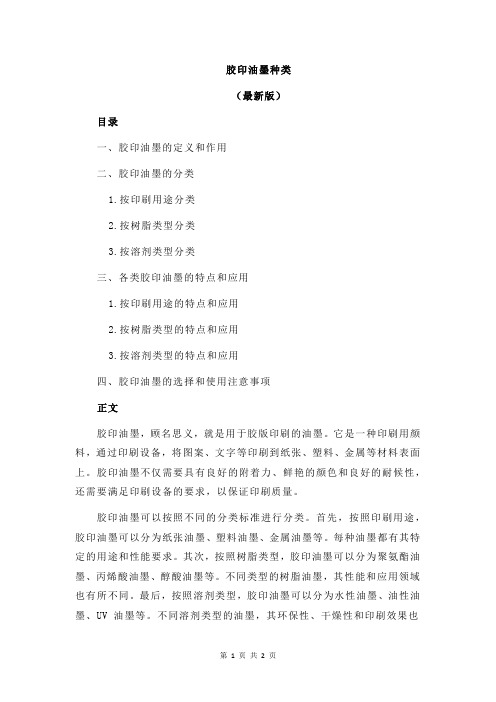 胶印油墨种类

（最新版）

目录

一、胶印油墨的定义和作用

二、胶印油墨的分类

1.按印刷用途分类

2.按树脂类型分类

3.按溶剂类型分类

三、各类胶印油墨的特点和应用

1.按印刷用途的特点和应用

2.按树脂类型的特点和应用

3.按溶剂类型的特点和应用

四、胶印油墨的选择和使用注意事项

正文

胶印油墨，顾名思义，就是用于胶版印刷的油墨。它是一种印刷用颜料，通过印刷设备，将图案、文字等印刷到纸张、塑料、金属等材料表面上。胶印油墨不仅需要具有良好的附着力、鲜艳的颜色和良好的耐候性，还需要满足印刷设备的要求，以保证印刷质量。

胶印油墨可以按照不同的分类标准进行分类。首先，按照印刷用途，胶印油墨可以分为纸张油墨、塑料油墨、金属油墨等。每种油墨都有其特定的用途和性能要求。其次，按照树脂类型，胶印油墨可以分为聚氨酯油墨、丙烯酸油墨、醇酸油墨等。不同类型的树脂油墨，其性能和应用领域也有所不同。最后，按照溶剂类型，胶印油墨可以分为水性油墨、油性油墨、UV 油墨等。不同溶剂类型的油墨，其环保性、干燥性和印刷效果也

第 1 页 共 2 页